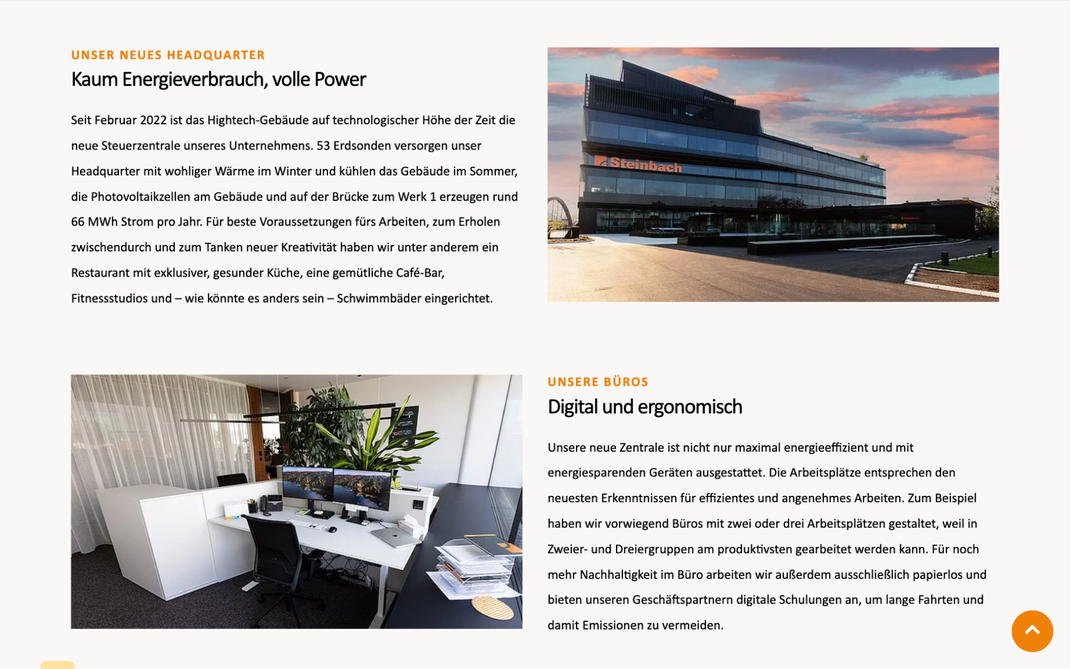 UNSER NEUES HEADQUARTER

Kaum Energieverbrauch, volle Power

Seit Februar 2022 ist das Hightech-Gebäude auf technologischer Höhe der Zeit die neue Steuerzentrale unseres Unternehmens. 53 Erdsonden versorgen unser Headquarter mit wohliger Wärme im Winter und kühlen das Gebäude im Sommer, die Photovoltaikzellen am Gebäude und auf der Brücke zum Werk 1 erzeugen rund 66 MWh Strom pro Jahr. Für beste Voraussetzungen fürs Arbeiten, zum Erholen zwischendurch und zum Tanken neuer Kreativität haben wir unter anderem ein Restaurant mit exklusiver, gesunder Küche, eine gemütliche Café-Bar, Fitnessstudios und – wie könnte es anders sein – Schwimmbäder eingerichtet.

Steinbach

UNSERE BÜROS

Digital und ergonomisch

Unsere neue Zentrale ist nicht nur maximal energieeffizient und mit energiesparenden Geräten ausgestattet. Die Arbeitsplätze entsprechen den neuesten Erkenntnissen für effizientes und angenehmes Arbeiten. Zum Beispiel haben wir vorwiegend Büros mit zwei oder drei Arbeitsplätzen gestaltet, weil in Zweier- und Dreiergruppen am produktivsten gearbeitet werden kann. Für noch mehr Nachhaltigkeit im Büro arbeiten wir außerdem ausschließlich papierlos und bieten unseren Geschäftspartnern digitale Schulungen an, um lange Fahrten und damit Emissionen zu vermeiden.